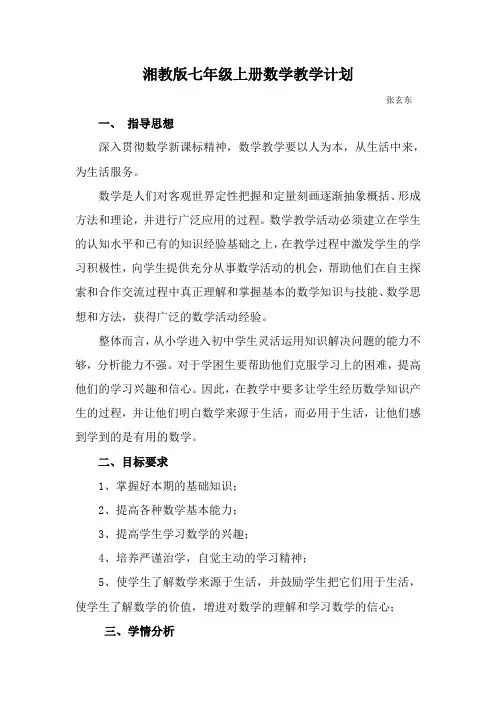 湘教版七年级上册数学教学计划

张玄东

一、 指导思想

深入贯彻数学新课标精神，数学教学要以人为本，从生活中来，为生活服务。

数学是人们对客观世界定性把握和定量刻画逐渐抽象概括、形成方法和理论，并进行广泛应用的过程。数学教学活动必须建立在学生的认知水平和已有的知识经验基础之上，在教学过程中激发学生的学习积极性，向学生提供充分从事数学活动的机会，帮助他们在自主探索和合作交流过程中真正理解和掌握基本的数学知识与技能、数学思想和方法，获得广泛的数学活动经验。

整体而言，从小学进入初中学生灵活运用知识解决问题的能力不够，分析能力不强。对于学困生要帮助他们克服学习上的困难，提高他们的学习兴趣和信心。因此，在教学中要多让学生经历数学知识产生的过程，并让他们明白数学来源于生活，而必用于生活，让他们感到学到的是有用的数学。

二、目标要求

1、掌握好本期的基础知识；

2、提高各种数学基本能力；

3、提高学生学习数学的兴趣；

4、培养严谨治学，自觉主动的学习精神；

5、使学生了解数学来源于生活，并鼓励学生把它们用于生活，使学生了解数学的价值，增进对数学的理解和学习数学的信心；

三、学情分析